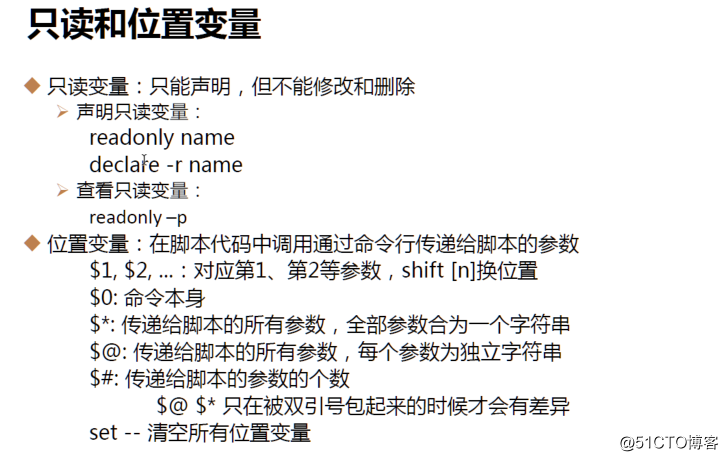 只读和位置变量

◆ 只读变量：只能声明，但不能修改和删除

➢ 声明只读变量：

readonly name

declare -r name

➢ 查看只读变量：

readonly –p

◆ 位置变量：在脚本代码中调用通过命令行传递给脚本的参数

\$1, \$2, ...：对应第1、第2等参数，shift [n]换位置

\$0: 命令本身

\$*: 传递给脚本的所有参数，全部参数合为一个字符串

\$@: 传递给脚本的所有参数，每个参数为独立字符串

\$#: 传递给脚本的参数的个数

\$@ \$* 只在被双引号包起来的时候才会有差异

set -- 清空所有位置变量

@51CTO博客